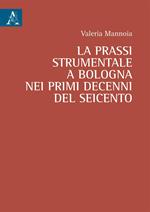 A

Valeria Mannoia

LA PRASSI STRUMENTALE A BOLOGNA NEI PRIMI DECENNI DEL SEICENTO